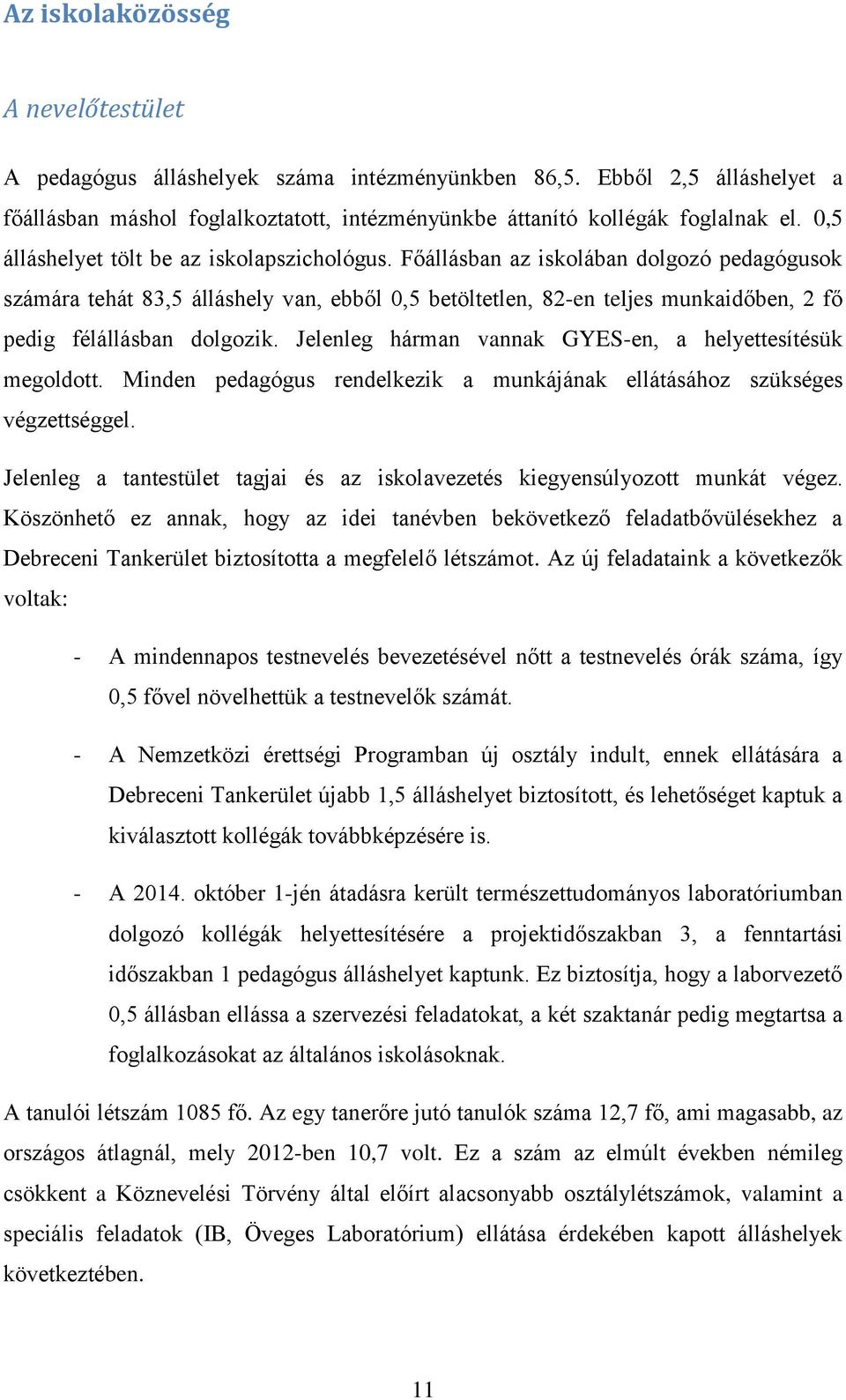 Az iskolaközösség

A nevelőtestület

A pedagógus álláshelyek száma intézményünkben 86,5. Ebből 2,5 álláshelyet a főállásban máshol foglalkoztatott, intézményünkbe áttanító kollégák foglalnak el. 0,5 álláshelyet tölt be az iskolapszichológus. Főállásban az iskolában dolgozó pedagógusok számára tehát 83,5 álláshely van, ebből 0,5 betöltetlen, 82-en teljes munkaidőben, 2 fő pedig félállásban dolgozik. Jelenleg hárman vannak GYES-en, a helyettesítésük megoldott. Minden pedagógus rendelkezik a munkájának ellátásához szükséges végzettséggel.

Jelenleg a tantestület tagjai és az iskolavezetés kiegyensúlyozott munkát végez. Köszönhető ez annak, hogy az idei tanévben bekövetkező feladatbővülésekhez a Debreceni Tankerület biztosította a megfelelő létszámot. Az új feladataink a következők voltak:

- A mindennapos testnevelés bevezetésével nőtt a testnevelés órák száma, így 0,5 fővel növelhettük a testnevelők számát.

- A Nemzetközi érettségi Programban új osztály indult, ennek ellátására a Debreceni Tankerület újabb 1,5 álláshelyet biztosított, és lehetőséget kaptuk a kiválasztott kollégák továbbképzésére is.

- A 2014. október 1-jén átadásra került természettudományos laboratóriumban dolgozó kollégák helyettesítésére a projektidőszakban 3, a fenntartási időszakban 1 pedagógus álláshelyet kaptunk. Ez biztosítja, hogy a laborvezető 0,5 állásban ellássa a szervezési feladatokat, a két szaktanár pedig megtartsa a foglalkozásokat az általános iskolásoknak.

A tanulói létszám 1085 fő. Az egy tanerőre jutó tanulók száma 12,7 fő, ami magasabb, az országos átlagnál, mely 2012-ben 10,7 volt. Ez a szám az elmúlt években némileg csökkent a Köznevelési Törvény által előírt alacsonyabb osztálylétszámok, valamint a speciális feladatok (IB, Öveges Laboratórium) ellátása érdekében kapott álláshelyek következtében.

11